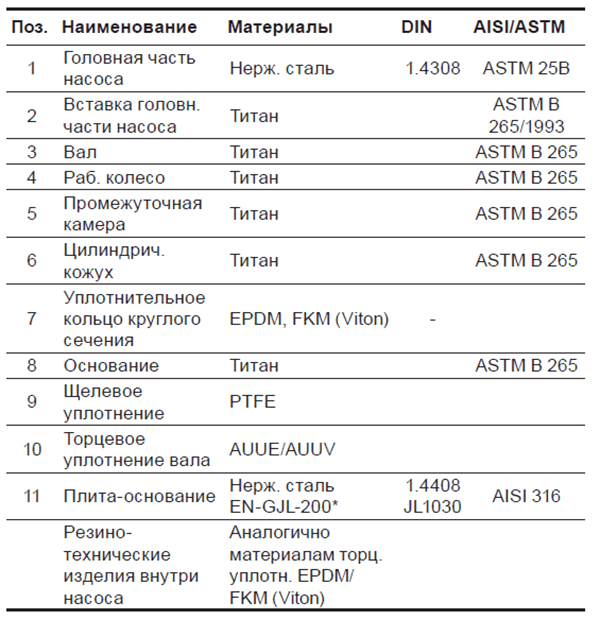 | Поз. | Наименование | Материалы | DIN | AISI/ASTM |
|---|---|---|---|---|
| 1 | Головная часть насоса | Нерж. сталь | 1.4308 | ASTM 25B |
| 2 | Вставка головн. части насоса | Титан | | ASTM B 265/1993 |
| 3 | Вал | Титан | | ASTM B 265 |
| 4 | Раб. колесо | Титан | | ASTM B 265 |
| 5 | Промежуточная камера | Титан | | ASTM B 265 |
| 6 | Цилиндрич. кожух | Титан | | ASTM B 265 |
| 7 | Уплотнительное кольцо круглого сечения | EPDM, FKM (Viton) | - | |
| 8 | Основание | Титан | | ASTM B 265 |
| 9 | Щелевое уплотнение | PTFE | | |
| 10 | Торцевое уплотнение вала | AUUE/AUUV | | |
| 11 | Плита-основание | Нерж. сталь EN-GJL-200* | 1.4408 JL1030 | AISI 316 |
| | Резино-технические изделия внутри насоса | Аналогично материалам торц. уплотн. EPDM/ FKM (Viton) | | |